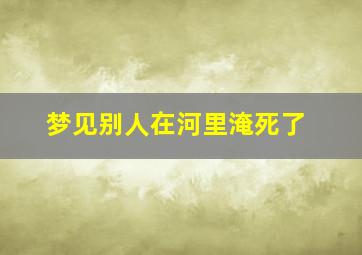 梦见别人在河里淹死了